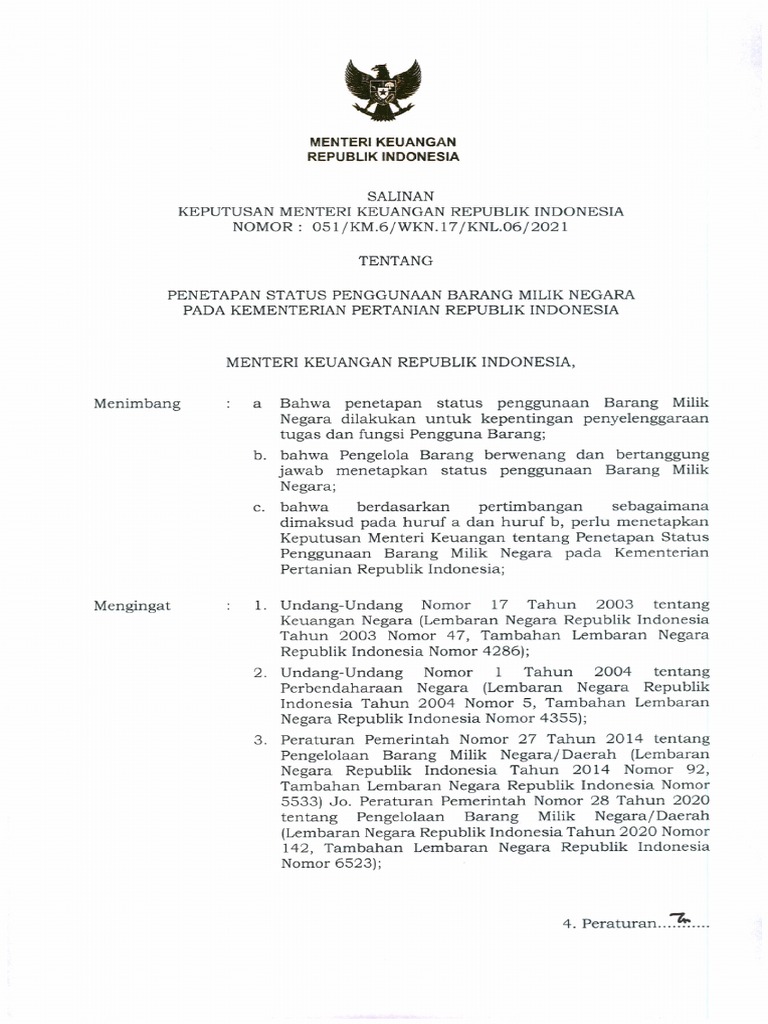 MENTERI KEUANGAN
REPUBLIK INDONESIA

SALINAN
KEPUTUSAN MENTERI KEUANGAN REPUBLIK INDONESIA
NOMOR : 051/KM.6/WKN.17/KNL.06/2021

TENTANG

PENETAPAN STATUS PENGGUNAAN BARANG MILIK NEGARA
PADA KEMENTERIAN PERTANIAN REPUBLIK INDONESIA

MENTERI KEUANGAN REPUBLIK INDONESIA,

Menimbang : a Bahwa penetapan status penggunaan Barang Milik Negara dilakukan untuk kepentingan penyelenggaraan tugas dan fungsi Pengguna Barang;

b. bahwa Pengelola Barang berwenang dan bertanggung jawab menetapkan status penggunaan Barang Milik Negara;

c. bahwa berdasarkan pertimbangan sebagaimana dimaksud pada huruf a dan huruf b, perlu menetapkan Keputusan Menteri Keuangan tentang Penetapan Status Penggunaan Barang Milik Negara pada Kementerian Pertanian Republik Indonesia;

Mengingat : 1. Undang-Undang Nomor 17 Tahun 2003 tentang Keuangan Negara (Lembaran Negara Republik Indonesia Tahun 2003 Nomor 47, Tambahan Lembaran Negara Republik Indonesia Nomor 4286);

2. Undang-Undang Nomor 1 Tahun 2004 tentang Perbendaharaan Negara (Lembaran Negara Republik Indonesia Tahun 2004 Nomor 5, Tambahan Lembaran Negara Republik Indonesia Nomor 4355);

3. Peraturan Pemerintah Nomor 27 Tahun 2014 tentang Pengelolaan Barang Milik Negara/Daerah (Lembaran Negara Republik Indonesia Tahun 2014 Nomor 92, Tambahan Lembaran Negara Republik Indonesia Nomor 5533) Jo. Peraturan Pemerintah Nomor 28 Tahun 2020 tentang Pengelolaan Barang Milik Negara/Daerah (Lembaran Negara Republik Indonesia Tahun 2020 Nomor 142, Tambahan Lembaran Negara Republik Indonesia Nomor 6523);

4. Peraturan..........